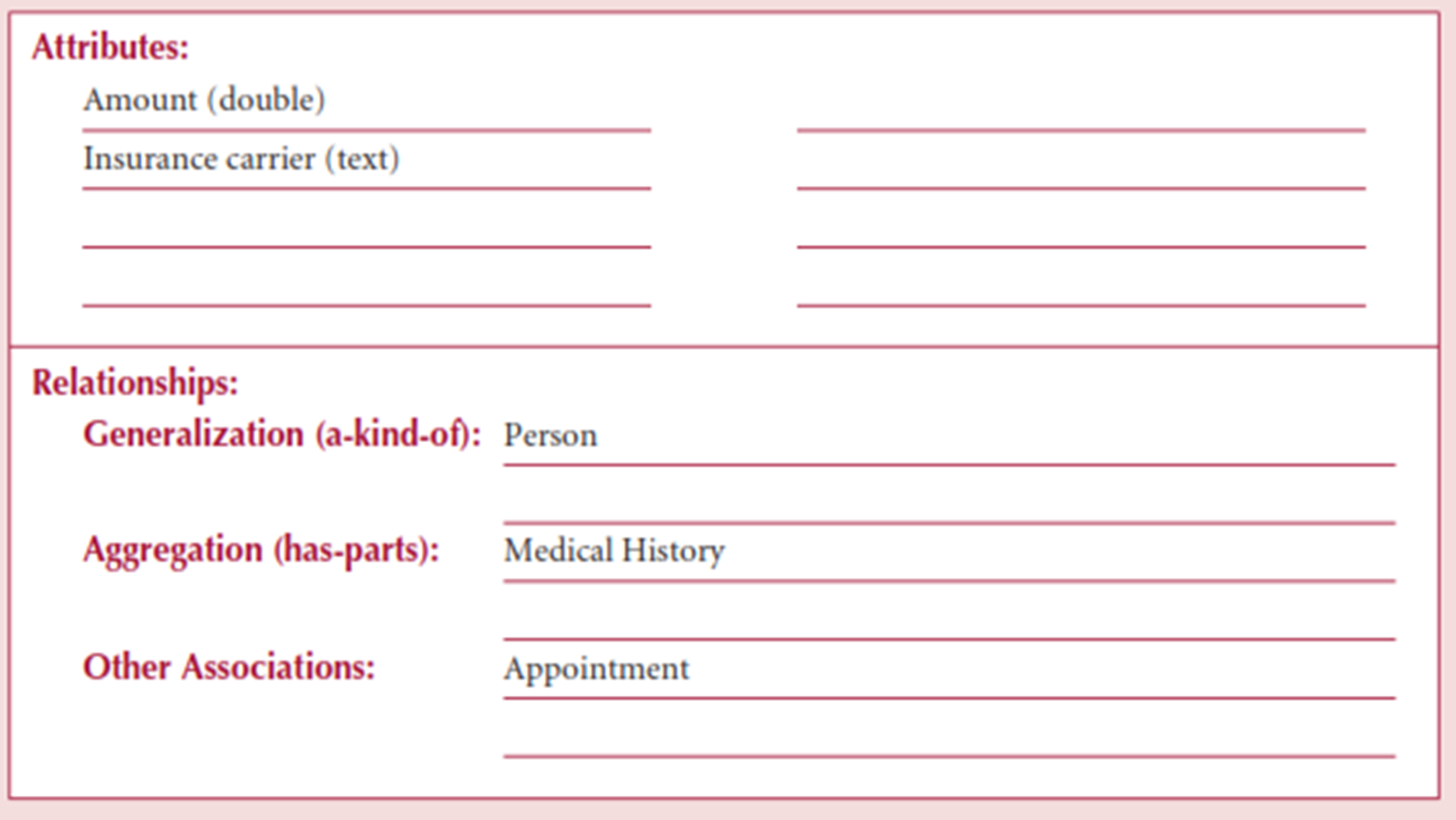 Attributes:

Amount (double)

Insurance carrier (text)

Relationships:

Generalization (a-kind-of): Person

Aggregation (has-parts): Medical History

Other Associations: Appointment